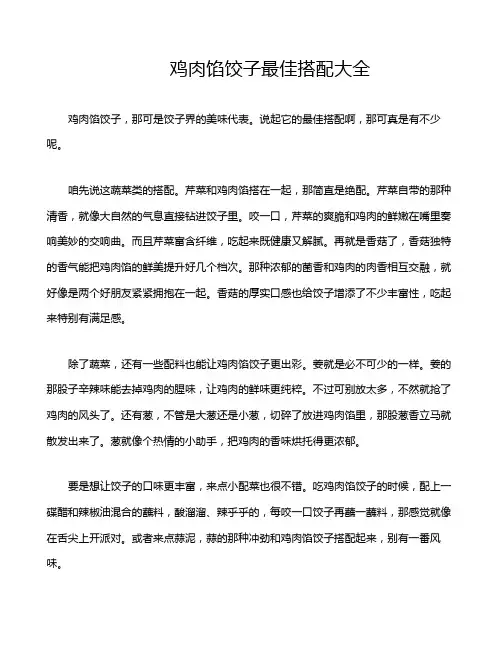 鸡肉馅饺子最佳搭配大全

鸡肉馅饺子，那可是饺子界的美味代表。说起它的最佳搭配啊，那可真是有不少呢。

咱先说这蔬菜类的搭配。芹菜和鸡肉馅搭在一起，那简直是绝配。芹菜自带的那种清香，就像大自然的气息直接钻进饺子里。咬一口，芹菜的爽脆和鸡肉的鲜嫩在嘴里奏响美妙的交响曲。而且芹菜富含纤维，吃起来既健康又解腻。再就是香菇了，香菇独特的香气能把鸡肉馅的鲜美提升好几个档次。那种浓郁的菌香和鸡肉的肉香相互交融，就好像是两个好朋友紧紧拥抱在一起。香菇的厚实口感也给饺子增添了不少丰富性，吃起来特别有满足感。

除了蔬菜，还有一些配料也能让鸡肉馅饺子更出彩。姜就是必不可少的一样。姜的那股子辛辣味能去掉鸡肉的腥味，让鸡肉的鲜味更纯粹。不过可别放太多，不然就抢了鸡肉的风头了。还有葱，不管是大葱还是小葱，切碎了放进鸡肉馅里，那股葱香立马就散发出来了。葱就像个热情的小助手，把鸡肉的香味烘托得更浓郁。

要是想让饺子的口味更丰富，来点小配菜也很不错。吃鸡肉馅饺子的时候，配上一碟醋和辣椒油混合的蘸料，酸溜溜、辣乎乎的，每咬一口饺子再蘸一蘸料，那感觉就像在舌尖上开派对。或者来点蒜泥，蒜的那种冲劲和鸡肉馅饺子搭配起来，别有一番风味。